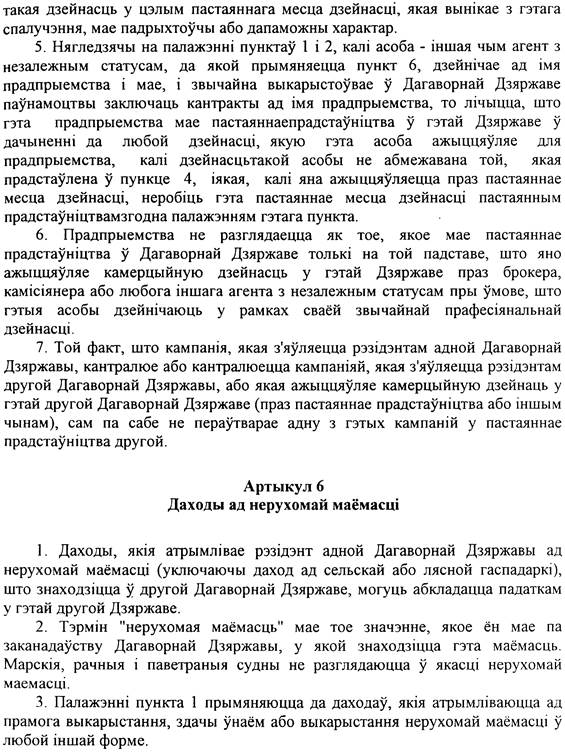 такая дзейнасць у цэлым пастаяннага месца дзейнасці, якая вынікае з гэтага спалучэння, мае падрыхтоўчы або дапаможны характар.

5. Нягледзячы на палажэнні пунктаў 1 і 2, калі асоба - іншая чым агент з незалежным статусам, да якой прымяняецца пункт 6, дзейнічае ад імя прадпрыемства і мае, і звычайна выкарыстоўвае ў Дагаворнай Дзяржаве паўнамоцтвы заключаць кантракты ад імя прадпрыемства, то лічыцца, што гэта прадпрыемства мае пастаяннаепрадстаўніцтва ў гэтай Дзяржаве ў дачыненні да любой дзейнасці, якую гэта асоба ажыццяўляе для прадпрыемства, калі дзейнасцьтакой асобы не абмежавана той, якая прадстаўлена ў пункце 4, іякая, калі яна ажыццяўляецца праз пастаяннае месца дзейнасці, неробіць гэта пастаяннае месца дзейнасці пастаянным прадстаўніцтвамзгодна палажэнням гэтага пункта.

6. Прадпрыемства не разглядаецца як тое, якое мае пастаяннае прадстаўніцтва ў Дагаворнай Дзяржаве толькі на той падставе, што яно ажыццяўляе камерцыйную дзейнасць у гэтай Дзяржаве праз брокера, камісіянера або любога іншага агента з незалежным статусам пры ўмове, што гэтыя асобы дзейнічаюць у рамках сваёй звычайнай прафесіянальнай дзейнасці.

7. Той факт, што кампанія, якая з'яўляецца рэзідэнтам адной Дагаворнай Дзяржавы, кантралюе або кантралюецца кампаніяй, якая з'яўляецца рэзідэнтам другой Дагаворнай Дзяржавы, або якая ажыццяўляе камерцыйную дзейнаць у гэтай другой Дагаворнай Дзяржаве (праз пастаяннае прадстаўніцтва або іншым чынам), сам па сабе не пераўтварае адну з гэтых кампаній у пастаяннае прадстаўніцтва другой.

Артыкул 6
Даходы ад нерухомай маёмасці

1. Даходы, якія атрымлівае рэзідэнт адной Дагаворнай Дзяржавы ад нерухомай маёмасці (уключаючы даход ад сельскай або лясной гаспадаркі), што знаходзіцца ў другой Дагаворнай Дзяржаве, могуць абкладацца падаткам у гэтай другой Дзяржаве.

2. Тэрмін "нерухомая маёмасць" мае тое значэнне, якое ён мае па заканадаўству Дагаворнай Дзяржавы, у якой знаходзіцца гэта маёмасць. Марскія, рачныя і паветраныя судны не разглядаюцца ў якасці нерухомай маемасці.

3. Палажэнні пункта 1 прымяняюцца да даходаў, якія атрымліваюцца ад прамога выкарыстання, здачы ўнаём або выкарыстання нерухомай маёмасці ў любой іншай форме.